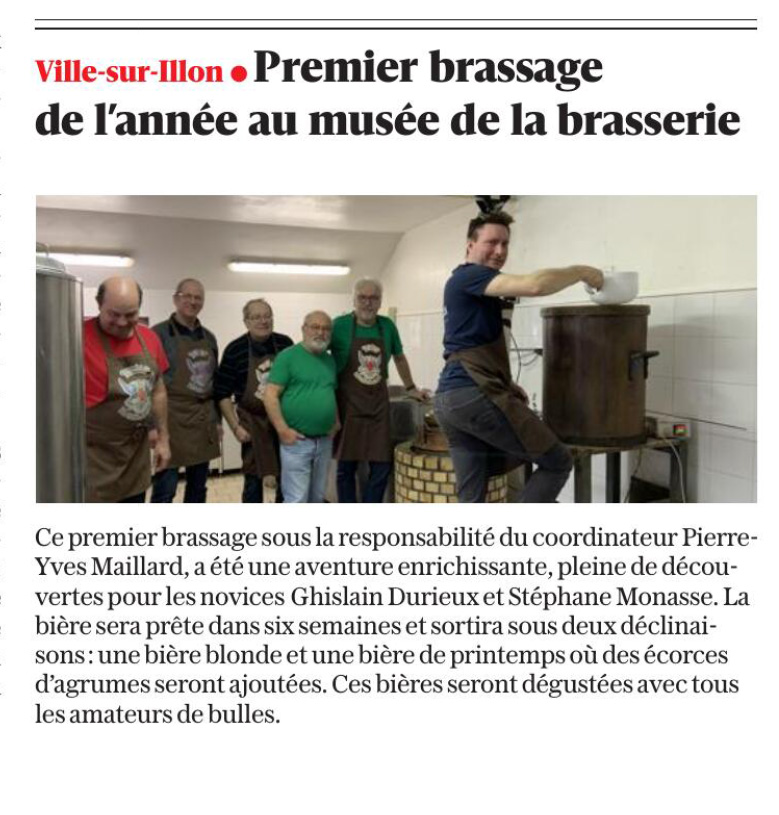 Ville-sur-Illon • Premier brassage de l'année au musée de la brasserie

Ce premier brassage sous la responsabilité du coordinateur Pierre-Yves Maillard, a été une aventure enrichissante, pleine de découvertes pour les novices Ghislain Durieux et Stéphane Monasse. La bière sera prête dans six semaines et sortira sous deux déclinaisons : une bière blonde et une bière de printemps où des écorces d'agrumes seront ajoutées. Ces bières seront dégustées avec tous les amateurs de bulles.